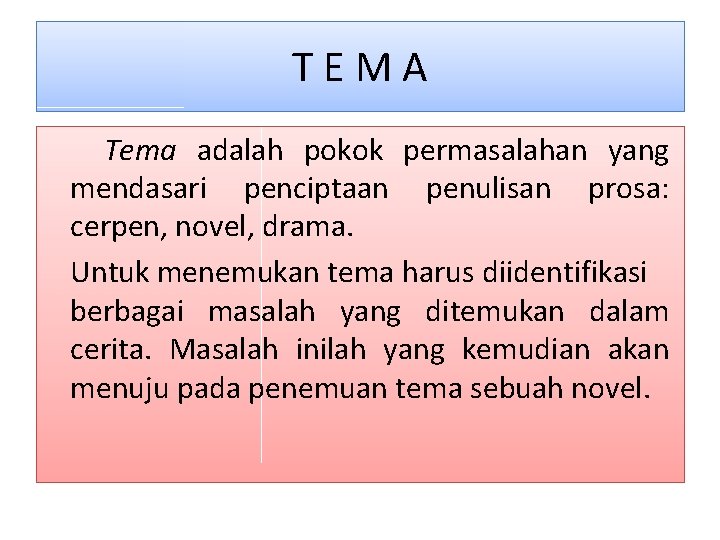 T E M A

Tema adalah pokok permasalahan yang mendasari penciptaan penulisan prosa: cerpen, novel, drama.

Untuk menemukan tema harus diidentifikasi berbagai masalah yang ditemukan dalam cerita. Masalah inilah yang kemudian akan menuju pada penemuan tema sebuah novel.